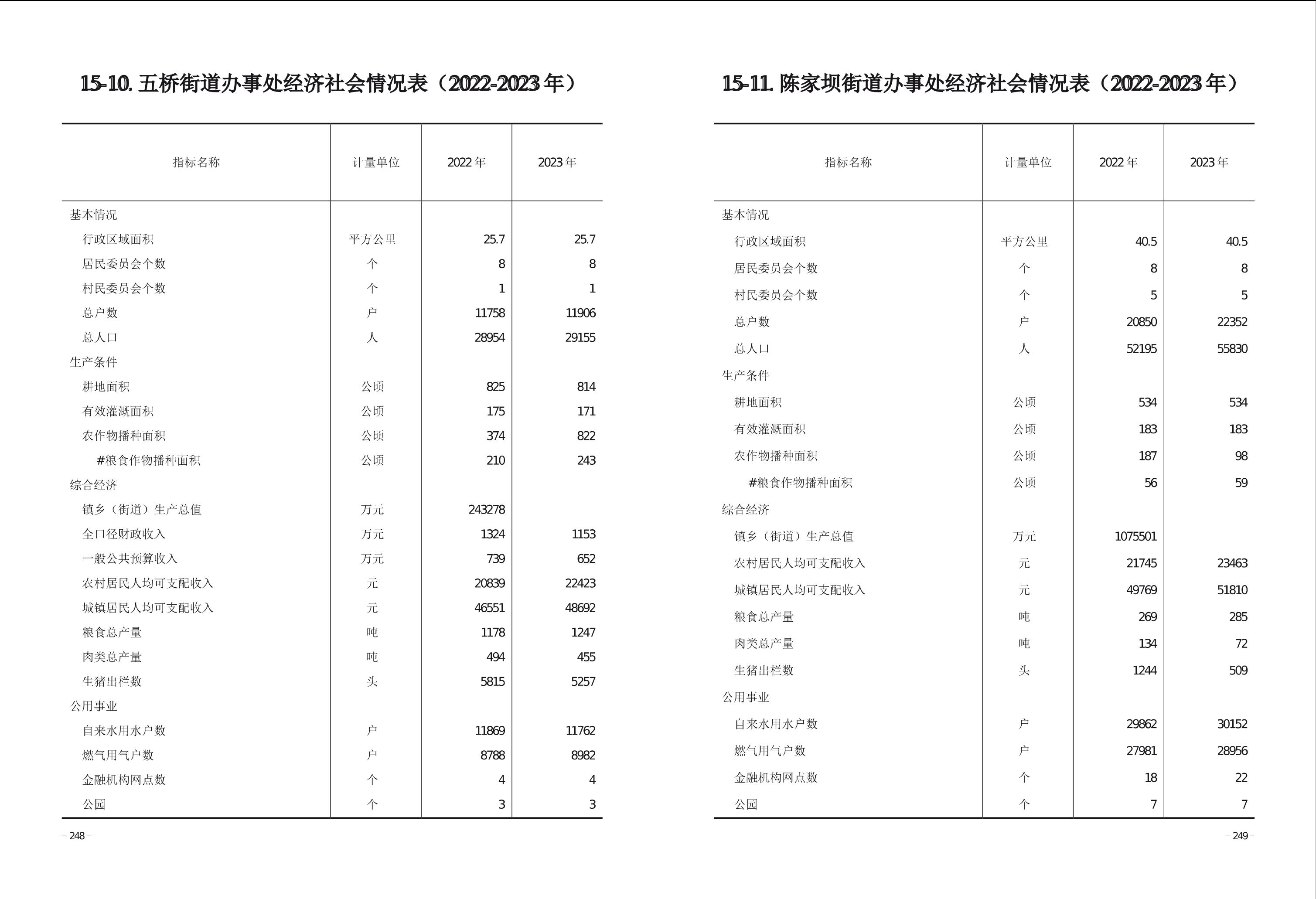 15-10. 五桥街道办事处经济社会情况表（2022-2023 年）

| 指标名称 | 计量单位 | 2022 年 | 2023 年 |
|---|---|---|---|
| 基本情况 | | | |
| 行政区域面积 | 平方公里 | 25.7 | 25.7 |
| 居民委员会个数 | 个 | 8 | 8 |
| 村民委员会个数 | 个 | 1 | 1 |
| 总户数 | 户 | 11758 | 11906 |
| 总人口 | 人 | 28954 | 29155 |
| 生产条件 | | | |
| 耕地面积 | 公顷 | 825 | 814 |
| 有效灌溉面积 | 公顷 | 175 | 171 |
| 农作物播种面积 | 公顷 | 374 | 822 |
| #粮食作物播种面积 | 公顷 | 210 | 243 |
| 综合经济 | | | |
| 镇乡（街道）生产总值 | 万元 | 243278 | |
| 全口径财政收入 | 万元 | 1324 | 1153 |
| 一般公共预算收入 | 万元 | 739 | 652 |
| 农村居民人均可支配收入 | 元 | 20839 | 22423 |
| 城镇居民人均可支配收入 | 元 | 46551 | 48692 |
| 粮食总产量 | 吨 | 1178 | 1247 |
| 肉类总产量 | 吨 | 494 | 455 |
| 生猪出栏数 | 头 | 5815 | 5257 |
| 公用事业 | | | |
| 自来水用水户数 | 户 | 11869 | 11762 |
| 燃气用气户数 | 户 | 8788 | 8982 |
| 金融机构网点数 | 个 | 4 | 4 |
| 公园 | 个 | 3 | 3 |

– 248 –

15-11. 陈家坝街道办事处经济社会情况表（2022-2023 年）

| 指标名称 | 计量单位 | 2022 年 | 2023 年 |
|---|---|---|---|
| 基本情况 | | | |
| 行政区域面积 | 平方公里 | 40.5 | 40.5 |
| 居民委员会个数 | 个 | 8 | 8 |
| 村民委员会个数 | 个 | 5 | 5 |
| 总户数 | 户 | 20850 | 22352 |
| 总人口 | 人 | 52195 | 55830 |
| 生产条件 | | | |
| 耕地面积 | 公顷 | 534 | 534 |
| 有效灌溉面积 | 公顷 | 183 | 183 |
| 农作物播种面积 | 公顷 | 187 | 98 |
| #粮食作物播种面积 | 公顷 | 56 | 59 |
| 综合经济 | | | |
| 镇乡（街道）生产总值 | 万元 | 1075501 | |
| 农村居民人均可支配收入 | 元 | 21745 | 23463 |
| 城镇居民人均可支配收入 | 元 | 49769 | 51810 |
| 粮食总产量 | 吨 | 269 | 285 |
| 肉类总产量 | 吨 | 134 | 72 |
| 生猪出栏数 | 头 | 1244 | 509 |
| 公用事业 | | | |
| 自来水用水户数 | 户 | 29862 | 30152 |
| 燃气用气户数 | 户 | 27981 | 28956 |
| 金融机构网点数 | 个 | 18 | 22 |
| 公园 | 个 | 7 | 7 |

– 249 –